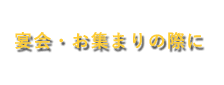 宴会・お集まりの際に